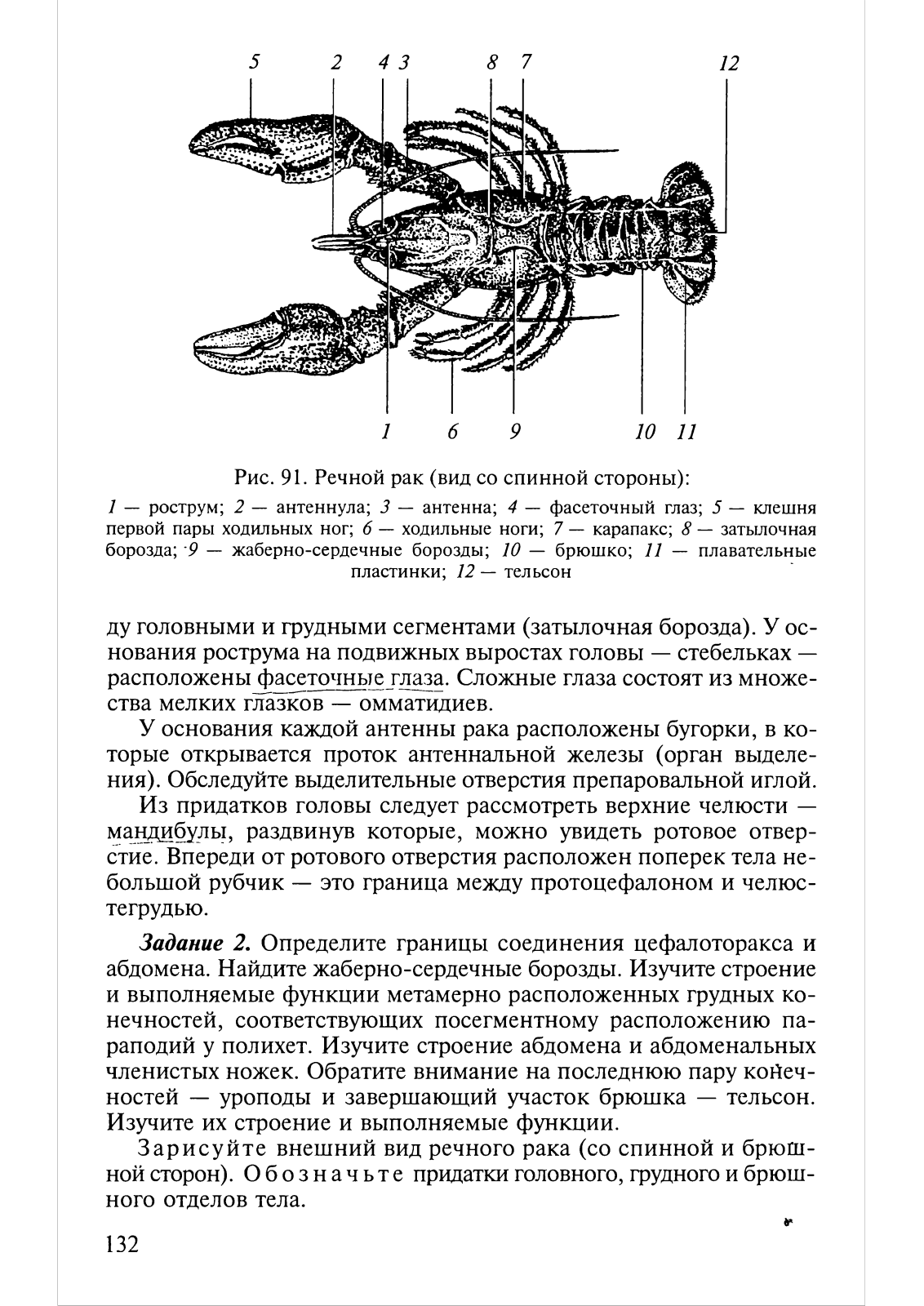 5 2 4 3 8 7 12

1 6 9 10 11

Рис. 91. Речной рак (вид со спинной стороны):

1 — рострум; 2 — антеннула; 3 — антенна; 4 — фасеточный глаз; 5 — клешня первой пары ходильных ног; 6 — ходильные ноги; 7 — карапакс; 8 — затылочная борозда; 9 — жаберно-сердечные борозды; 10 — брюшко; 11 — плавательные пластинки; 12 — тельсон

ду головными и грудными сегментами (затылочная борозда). У основания рострума на подвижных выростах головы — стебельках — расположены фасеточные глаза. Сложные глаза состоят из множества мелких глазков — омматидиев.

У основания каждой антенны рака расположены бугорки, в которые открывается проток антеннальной железы (орган выделения). Обследуйте выделительные отверстия препаровальной иглой.

Из придатков головы следует рассмотреть верхние челюсти — мандибулы, раздвинув которые, можно увидеть ротовое отверстие. Впереди от ротового отверстия расположен поперек тела небольшой рубчик — это граница между протоцефалоном и челюстегрудью.

Задание 2. Определите границы соединения цефалоторакса и абдомена. Найдите жаберно-сердечные борозды. Изучите строение и выполняемые функции метамерно расположенных грудных конечностей, соответствующих посегментному расположению параподий у полихет. Изучите строение абдомена и абдоменальных членистых ножек. Обратите внимание на последнюю пару конечностей — уроподы и завершающий участок брюшка — тельсон. Изучите их строение и выполняемые функции.

Зарисуйте внешний вид речного рака (со спинной и брюшной сторон). Обозначьте придатки головного, грудного и брюшного отделов тела.

132